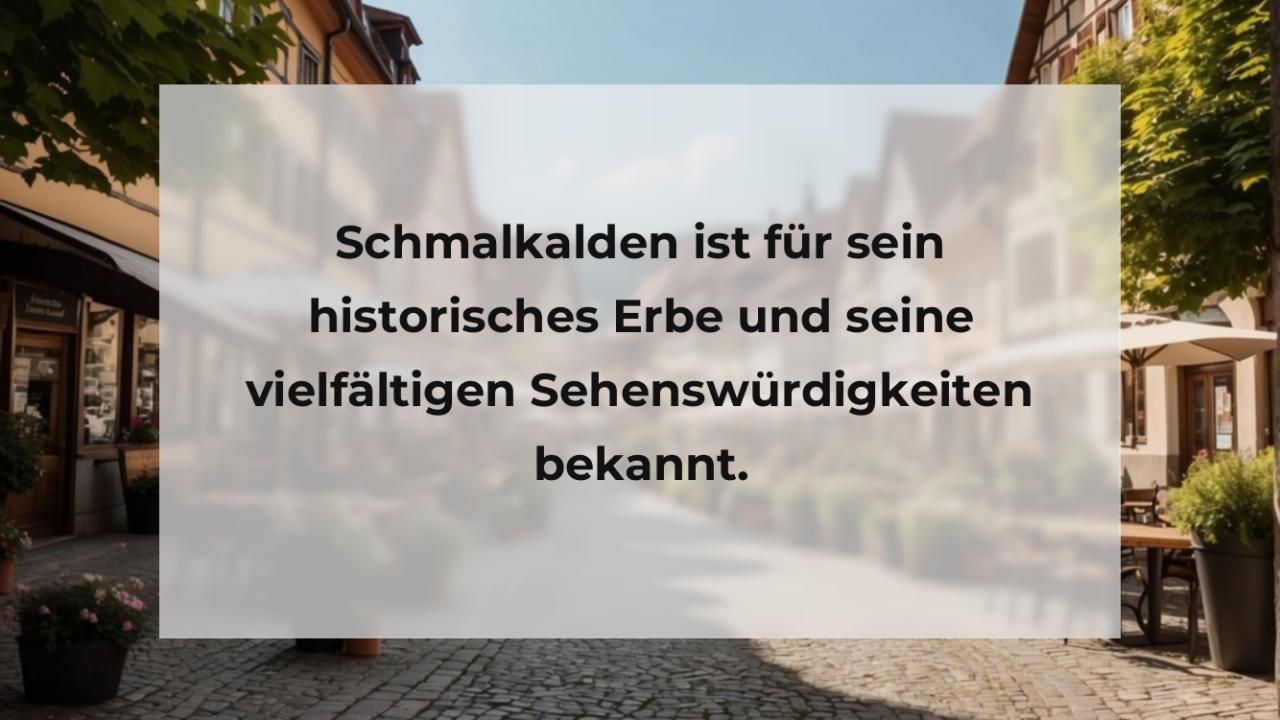 Schmalkalden ist für sein historisches Erbe und seine vielfältigen Sehenswürdigkeiten bekannt.